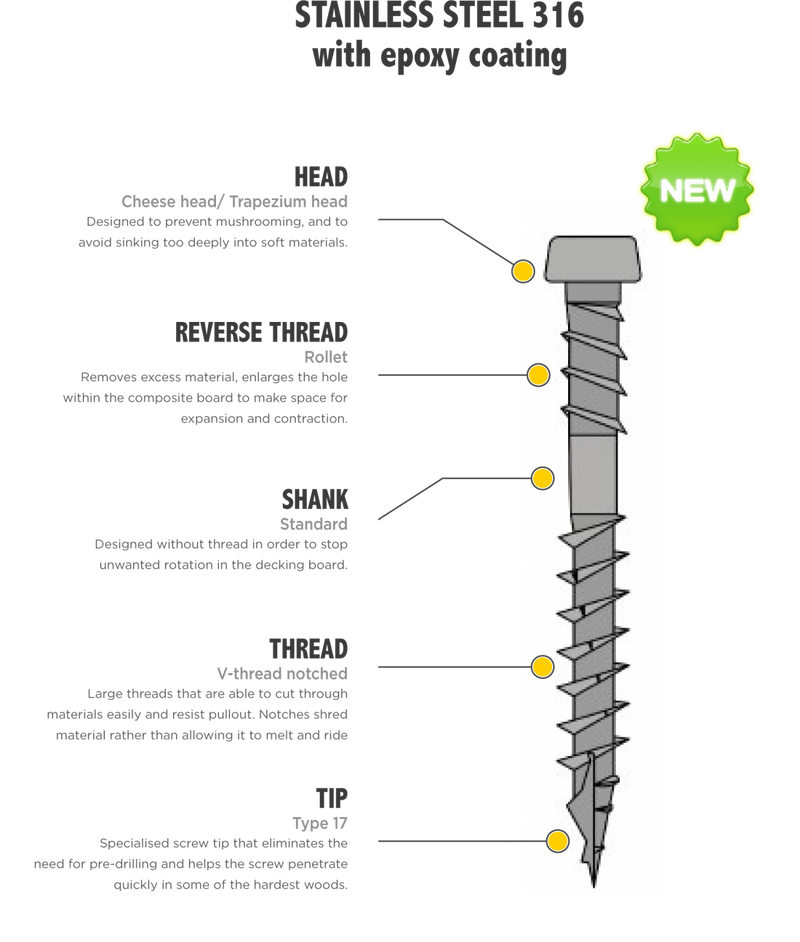 STAINLESS STEEL 316
with epoxy coating

NEW

HEAD
Cheese head/ Trapezium head
Designed to prevent mushrooming, and to avoid sinking too deeply into soft materials.

REVERSE THREAD
Rollet
Removes excess material, enlarges the hole within the composite board to make space for expansion and contraction.

SHANK
Standard
Designed without thread in order to stop unwanted rotation in the decking board.

THREAD
V-thread notched
Large threads that are able to cut through materials easily and resist pullout. Notches shred material rather than allowing it to melt and ride

TIP
Type 17
Specialised screw tip that eliminates the need for pre-drilling and helps the screw penetrate quickly in some of the hardest woods.